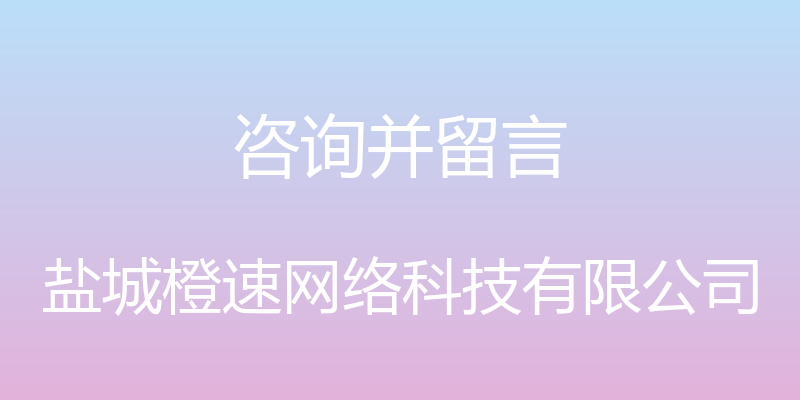 咨询并留言

盐城橙速网络科技有限公司